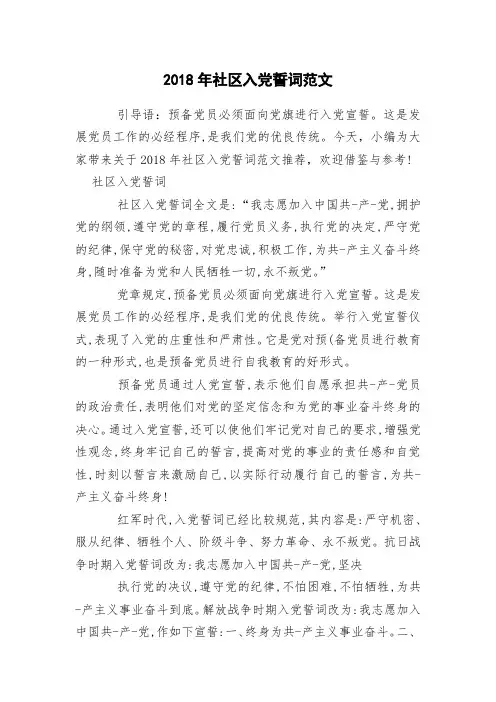 2018 年社区入党誓词范文

引导语：预备党员必须面向党旗进行入党宣誓。这是发展党员工作的必经程序，是我们党的优良传统。今天，小编为大家带来关于 2018 年社区入党誓词范文推荐，欢迎借鉴与参考！

社区入党誓词

社区入党誓词全文是：“我志愿加入中国共-产-党，拥护党的纲领，遵守党的章程，履行党员义务，执行党的决定，严守党的纪律，保守党的秘密，对党忠诚，积极工作，为共-产主义奋斗终身，随时准备为党和人民牺牲一切，永不叛党。”

党章规定，预备党员必须面向党旗进行入党宣誓。这是发展党员工作的必经程序，是我们党的优良传统。举行入党宣誓仪式，表现了入党的庄重性和严肃性。它是党对预(备党员进行教育的一种形式，也是预备党员进行自我教育的好形式。

预备党员通过人党宣誓，表示他们自愿承担共-产-党员的政治责任，表明他们对党的坚定信念和为党的事业奋斗终身的决心。通过入党宣誓，还可以使他们牢记党对自己的要求，增强党性观念，终身牢记自己的誓言，提高对党的事业的责任感和自觉性，时刻以誓言来激励自己，以实际行动履行自己的誓言，为共-产主义奋斗终身！

红军时代，入党誓词已经比较规范，其内容是：严守机密、服从纪律、牺牲个人、阶级斗争、努力革命、永不叛党。抗日战争时期入党誓词改为：我志愿加入中国共-产-党，坚决

执行党的决议，遵守党的纪律，不怕困难，不怕牺牲，为共-产主义事业奋斗到底。解放战争时期入党誓词改为：我志愿加入中国共-产-党，作如下宣誓：一、终身为共-产主义事业奋斗。二、